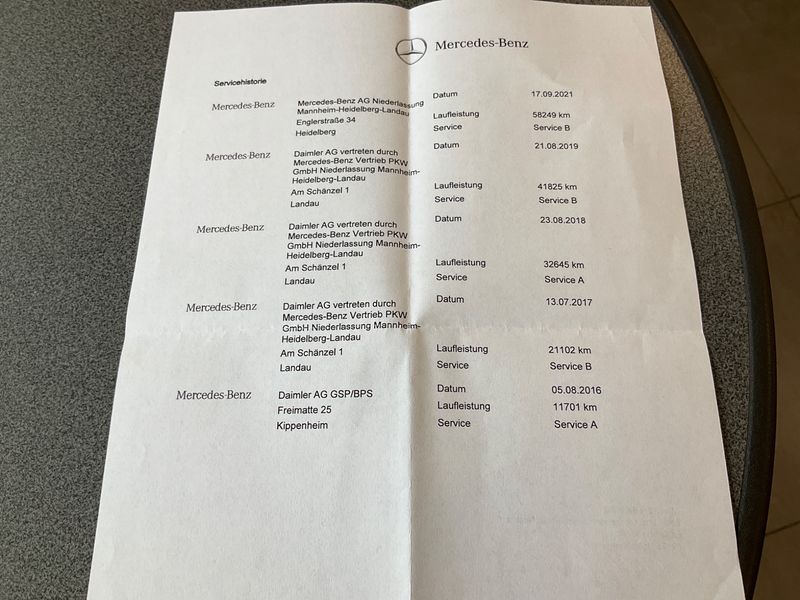 Mercedes-Benz

Servicehistorie

Mercedes-Benz
Mercedes-Benz AG Niederlassung Mannheim-Heidelberg-Landau
Englerstraße 34
Heidelberg

Datum 17.09.2021
Laufleistung 58249 km
Service Service B

Mercedes-Benz
Daimler AG vertreten durch Mercedes-Benz Vertrieb PKW GmbH Niederlassung Mannheim-Heidelberg-Landau
Am Schänzel 1
Landau

Datum 21.08.2019
Laufleistung 41825 km
Service Service B

Mercedes-Benz
Daimler AG vertreten durch Mercedes-Benz Vertrieb PKW GmbH Niederlassung Mannheim-Heidelberg-Landau
Am Schänzel 1
Landau

Datum 23.08.2018
Laufleistung 32645 km
Service Service A

Mercedes-Benz
Daimler AG vertreten durch Mercedes-Benz Vertrieb PKW GmbH Niederlassung Mannheim-Heidelberg-Landau
Am Schänzel 1
Landau

Datum 13.07.2017
Laufleistung 21102 km
Service Service B

Mercedes-Benz
Daimler AG GSP/BPS
Freimatte 25
Kippenheim

Datum 05.08.2016
Laufleistung 11701 km
Service Service A